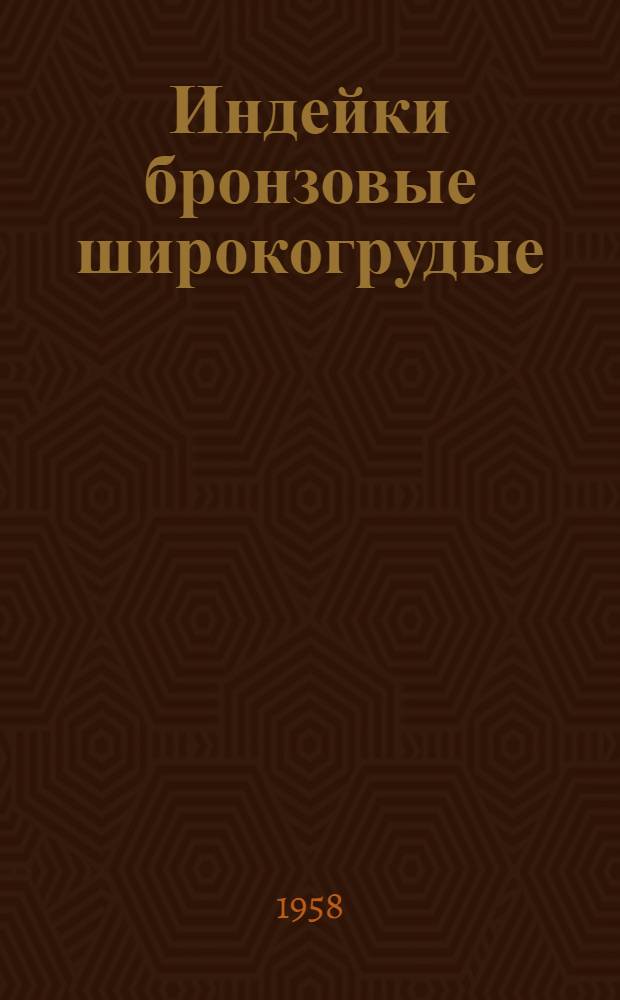 Индейки бронзовые широкогрудые

1958